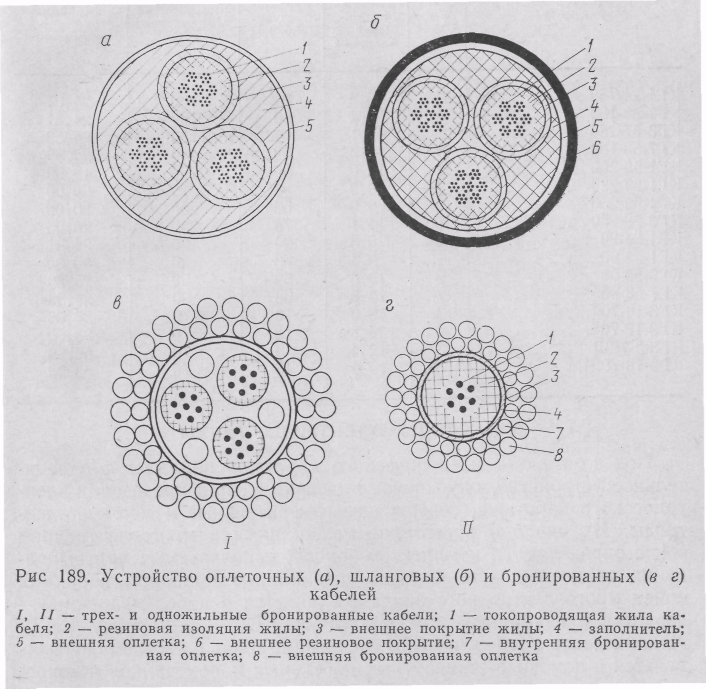 а
1
2
3
4
5

б
1
2
3
4
5
6

в

I

г
1
2
3
4
7
8

II

Рис 189. Устройство оплеточных (а), шланговых (б) и бронированных (в г) кабелей

I, II — трех- и одножильные бронированные кабели; 1 — токопроводящая жила кабеля; 2 — резиновая изоляция жилы; 3 — внешнее покрытие жилы; 4 — заполнитель; 5 — внешняя оплетка; 6 — внешнее резиновое покрытие; 7 — внутренняя бронированная оплетка; 8 — внешняя бронированная оплетка